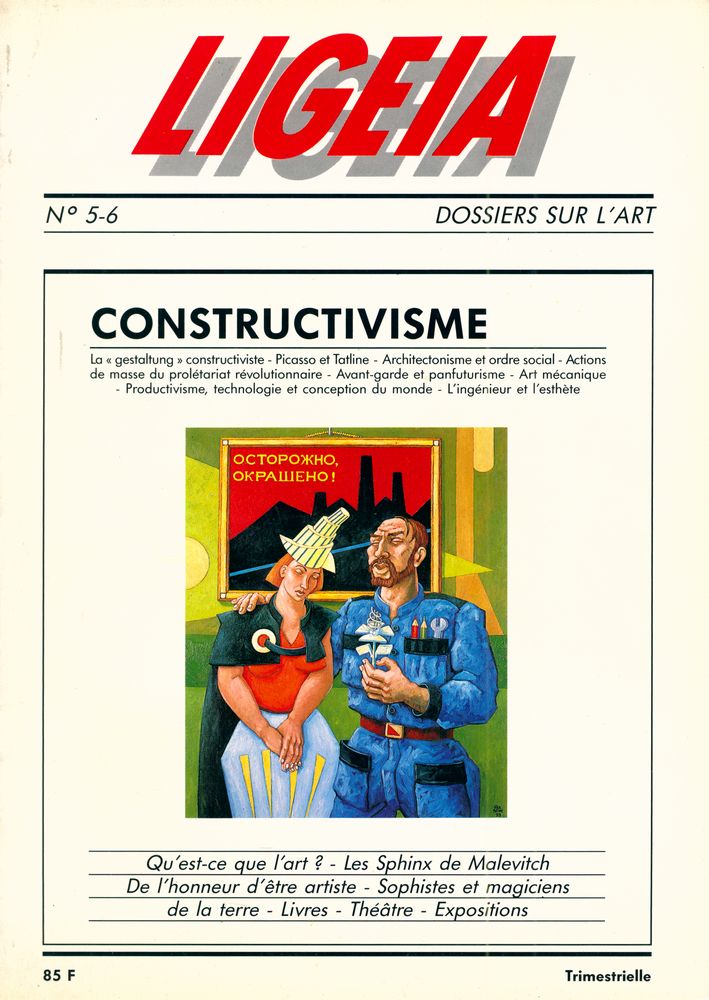 LIGEIA

N° 5-6

DOSSIERS SUR L'ART

CONSTRUCTIVISME

La « gestaltung » constructiviste - Picasso et Tatline - Architectonisme et ordre social - Actions de masse du prolétariat révolutionnaire - Avant-garde et panfuturisme - Art mécanique - Productivisme, technologie et conception du monde - L'ingénieur et l'esthète

ОСТОРОЖНО, ОКРАШЕНО!

Qu'est-ce que l'art ? - Les Sphinx de Malevitch
De l'honneur d'être artiste - Sophistes et magiciens de la terre - Livres - Théâtre - Expositions

85 F

Trimestrielle